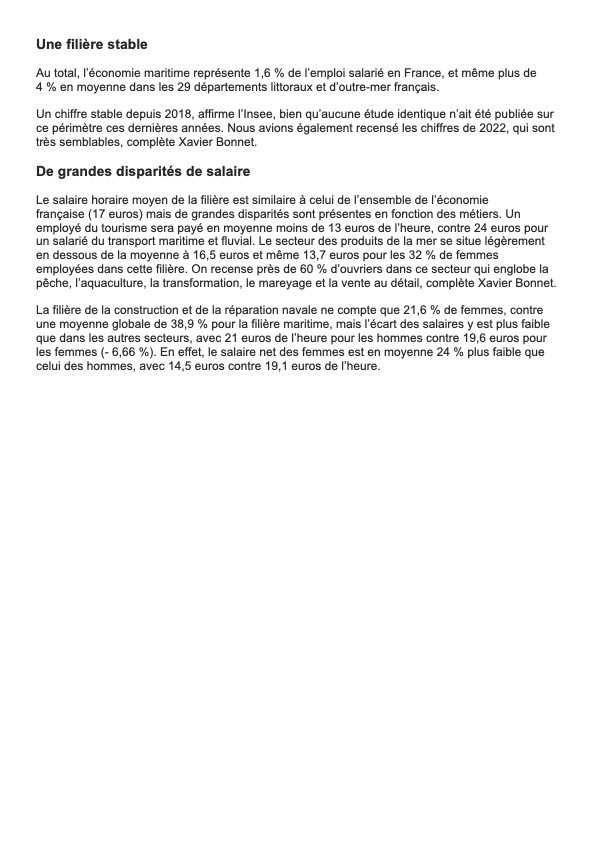 Une filière stable

Au total, l'économie maritime représente 1,6 % de l'emploi salarié en France, et même plus de 4 % en moyenne dans les 29 départements littoraux et d'outre-mer français.

Un chiffre stable depuis 2018, affirme l'Insee, bien qu'aucune étude identique n'ait été publiée sur ce périmètre ces dernières années. Nous avions également recensé les chiffres de 2022, qui sont très semblables, complète Xavier Bonnet.

De grandes disparités de salaire

Le salaire horaire moyen de la filière est similaire à celui de l'ensemble de l'économie française (17 euros) mais de grandes disparités sont présentes en fonction des métiers. Un employé du tourisme sera payé en moyenne moins de 13 euros de l'heure, contre 24 euros pour un salarié du transport maritime et fluvial. Le secteur des produits de la mer se situe légèrement en dessous de la moyenne à 16,5 euros et même 13,7 euros pour les 32 % de femmes employées dans cette filière. On recense près de 60 % d'ouvriers dans ce secteur qui englobe la pêche, l'aquaculture, la transformation, le mareyage et la vente au détail, complète Xavier Bonnet.

La filière de la construction et de la réparation navale ne compte que 21,6 % de femmes, contre une moyenne globale de 38,9 % pour la filière maritime, mais l'écart des salaires y est plus faible que dans les autres secteurs, avec 21 euros de l'heure pour les hommes contre 19,6 euros pour les femmes (- 6,66 %). En effet, le salaire net des femmes est en moyenne 24 % plus faible que celui des hommes, avec 14,5 euros contre 19,1 euros de l'heure.